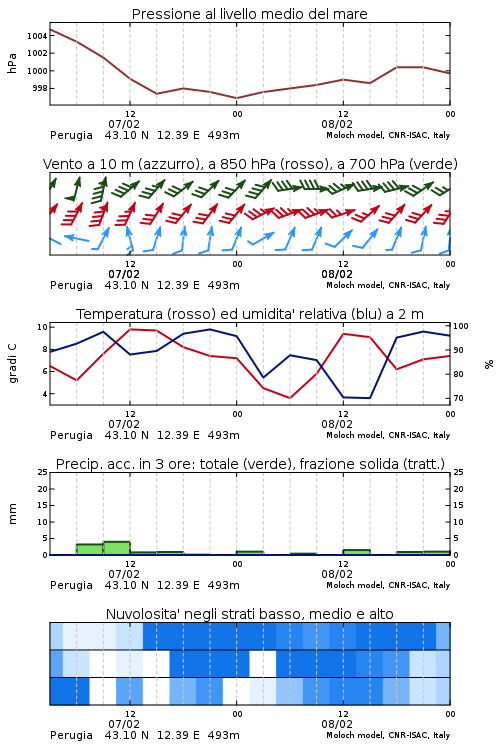 Pressione al livello medio del mare

hPa

1004
1002
1000
998

12
07/02
00
12
08/02
00

Perugia 43.10 N 12.39 E 493m
Moloch model, CNR-ISAC, Italy

Vento a 10 m (azzurro), a 850 hPa (rosso), a 700 hPa (verde)

12
07/02
00
12
08/02
00

Perugia 43.10 N 12.39 E 493m
Moloch model, CNR-ISAC, Italy

Temperatura (rosso) ed umidita' relativa (blu) a 2 m

gradi C

10
8
6
4

100
90
80
70

%

12
07/02
00
12
08/02
00

Perugia 43.10 N 12.39 E 493m
Moloch model, CNR-ISAC, Italy

Precip. acc. in 3 ore: totale (verde), frazione solida (tratt.)

mm

25
20
15
10
5
0

25
20
15
10
5
0

12
07/02
00
12
08/02
00

Perugia 43.10 N 12.39 E 493m
Moloch model, CNR-ISAC, Italy

Nuvolosita' negli strati basso, medio e alto

12
07/02
00
12
08/02
00

Perugia 43.10 N 12.39 E 493m
Moloch model, CNR-ISAC, Italy